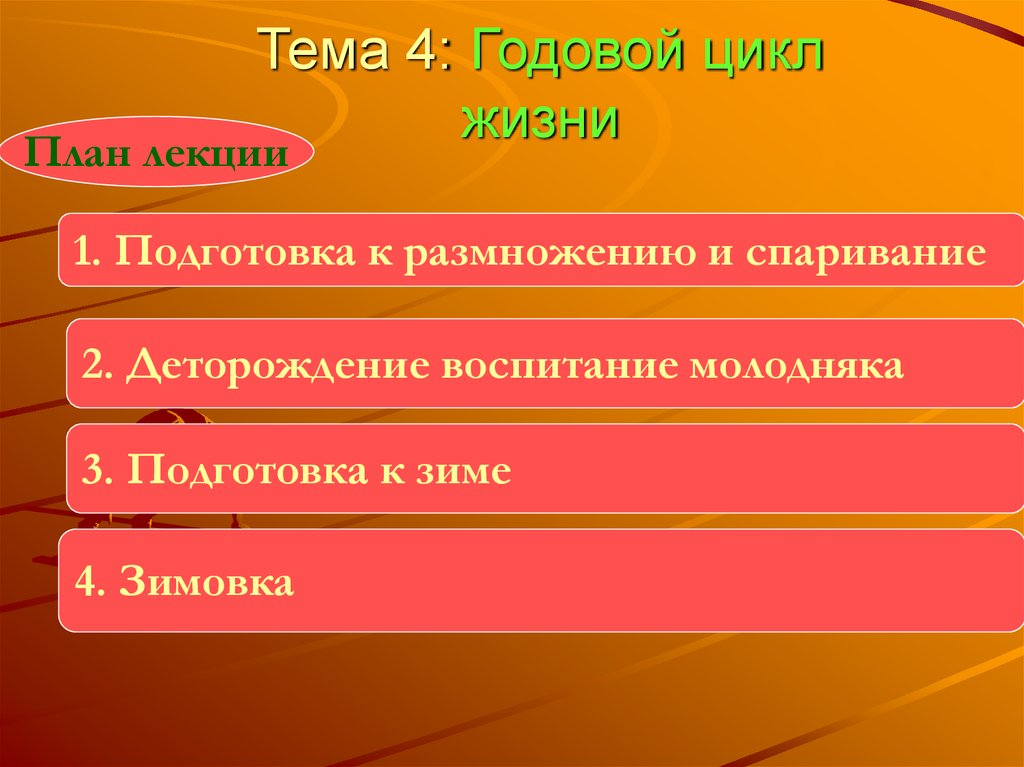 Тема 4: Годовой цикл жизни

План лекции

1. Подготовка к размножению и спаривание

2. Деторождение воспитание молодняка

3. Подготовка к зиме

4. Зимовка